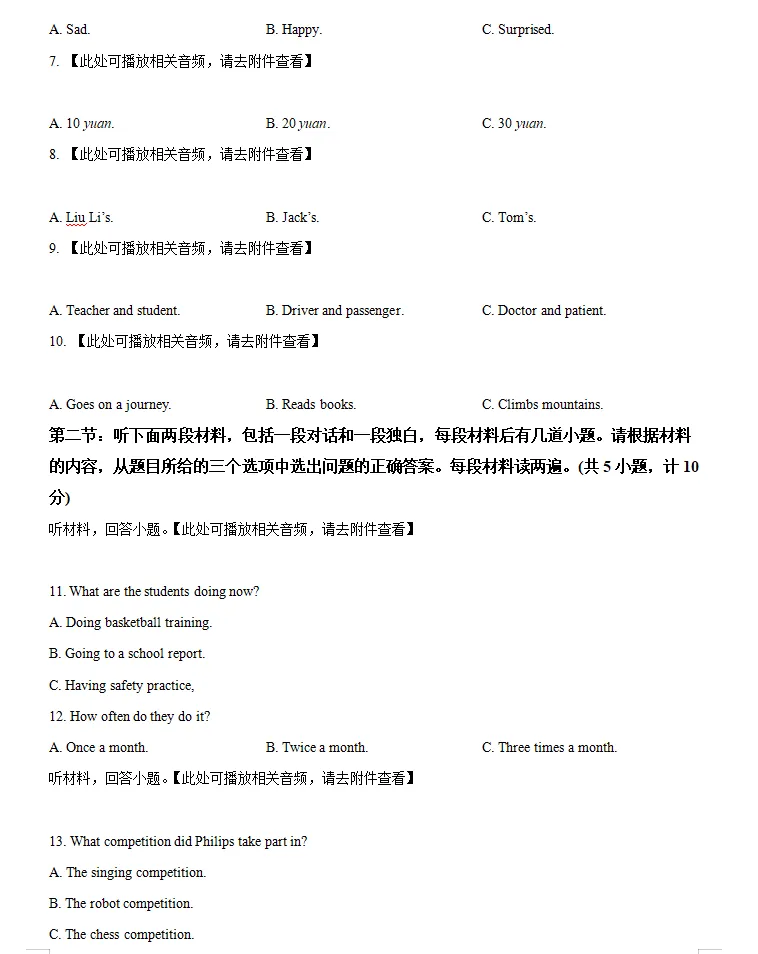 A. Sad. B. Happy. C. Surprised.

7.【此处可播放相关音频，请去附件查看】

A. 10 yuan. B. 20 yuan. C. 30 yuan.

8.【此处可播放相关音频，请去附件查看】

A. Liu Li's. B. Jack's. C. Tom's.

9.【此处可播放相关音频，请去附件查看】

A. Teacher and student. B. Driver and passenger. C. Doctor and patient.

10.【此处可播放相关音频，请去附件查看】

A. Goes on a journey. B. Reads books. C. Climbs mountains.

第二节：听下面两段材料，包括一段对话和一段独白，每段材料后有几道小题。请根据材料的内容，从题目所给的三个选项中选出问题的正确答案。每段材料读两遍。(共5小题，计10分)

听材料，回答小题。【此处可播放相关音频，请去附件查看】

11. What are the students doing now?

A. Doing basketball training.

B. Going to a school report.

C. Having safety practice,

12. How often do they do it?

A. Once a month. B. Twice a month. C. Three times a month.

听材料，回答小题。【此处可播放相关音频，请去附件查看】

13. What competition did Philips take part in?

A. The singing competition.

B. The robot competition.

C. The chess competition.